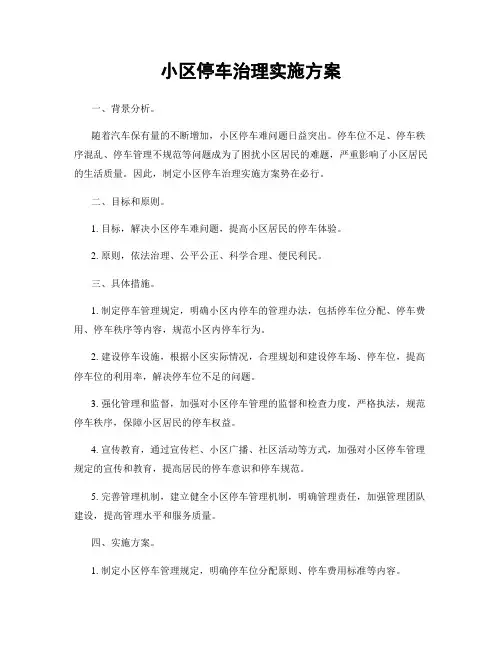 小区停车治理实施方案

一、背景分析。

随着汽车保有量的不断增加，小区停车难问题日益突出。停车位不足、停车秩序混乱、停车管理不规范等问题成为了困扰小区居民的难题，严重影响了小区居民的生活质量。因此，制定小区停车治理实施方案势在必行。

二、目标和原则。

1. 目标，解决小区停车难问题，提高小区居民的停车体验。

2. 原则，依法治理、公平公正、科学合理、便民利民。

三、具体措施。

1. 制定停车管理规定，明确小区内停车的管理办法，包括停车位分配、停车费用、停车秩序等内容，规范小区内停车行为。

2. 建设停车设施，根据小区实际情况，合理规划和建设停车场、停车位，提高停车位的利用率，解决停车位不足的问题。

3. 强化管理和监督，加强对小区停车管理的监督和检查力度，严格执法，规范停车秩序，保障小区居民的停车权益。

4. 宣传教育，通过宣传栏、小区广播、社区活动等方式，加强对小区停车管理规定的宣传和教育，提高居民的停车意识和停车规范。

5. 完善管理机制，建立健全小区停车管理机制，明确管理责任，加强管理团队建设，提高管理水平和服务质量。

四、实施方案。

1. 制定小区停车管理规定，明确停车位分配原则、停车费用标准等内容。